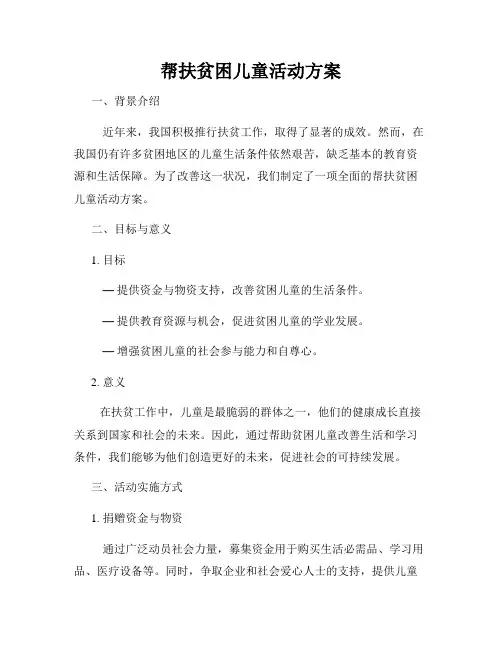 帮扶贫困儿童活动方案

一、背景介绍

近年来，我国积极推行扶贫工作，取得了显著的成效。然而，在我国仍有许多贫困地区的儿童生活条件依然艰苦，缺乏基本的教育资源和生活保障。为了改善这一状况，我们制定了一项全面的帮扶贫困儿童活动方案。

二、目标与意义

1. 目标

— 提供资金与物资支持，改善贫困儿童的生活条件。

— 提供教育资源与机会，促进贫困儿童的学业发展。

— 增强贫困儿童的社会参与能力和自尊心。

2. 意义

在扶贫工作中，儿童是最脆弱的群体之一，他们的健康成长直接关系到国家和社会的未来。因此，通过帮助贫困儿童改善生活和学习条件，我们能够为他们创造更好的未来，促进社会的可持续发展。

三、活动实施方式

1. 捐赠资金与物资

通过广泛动员社会力量，募集资金用于购买生活必需品、学习用品、医疗设备等。同时，争取企业和社会爱心人士的支持，提供儿童